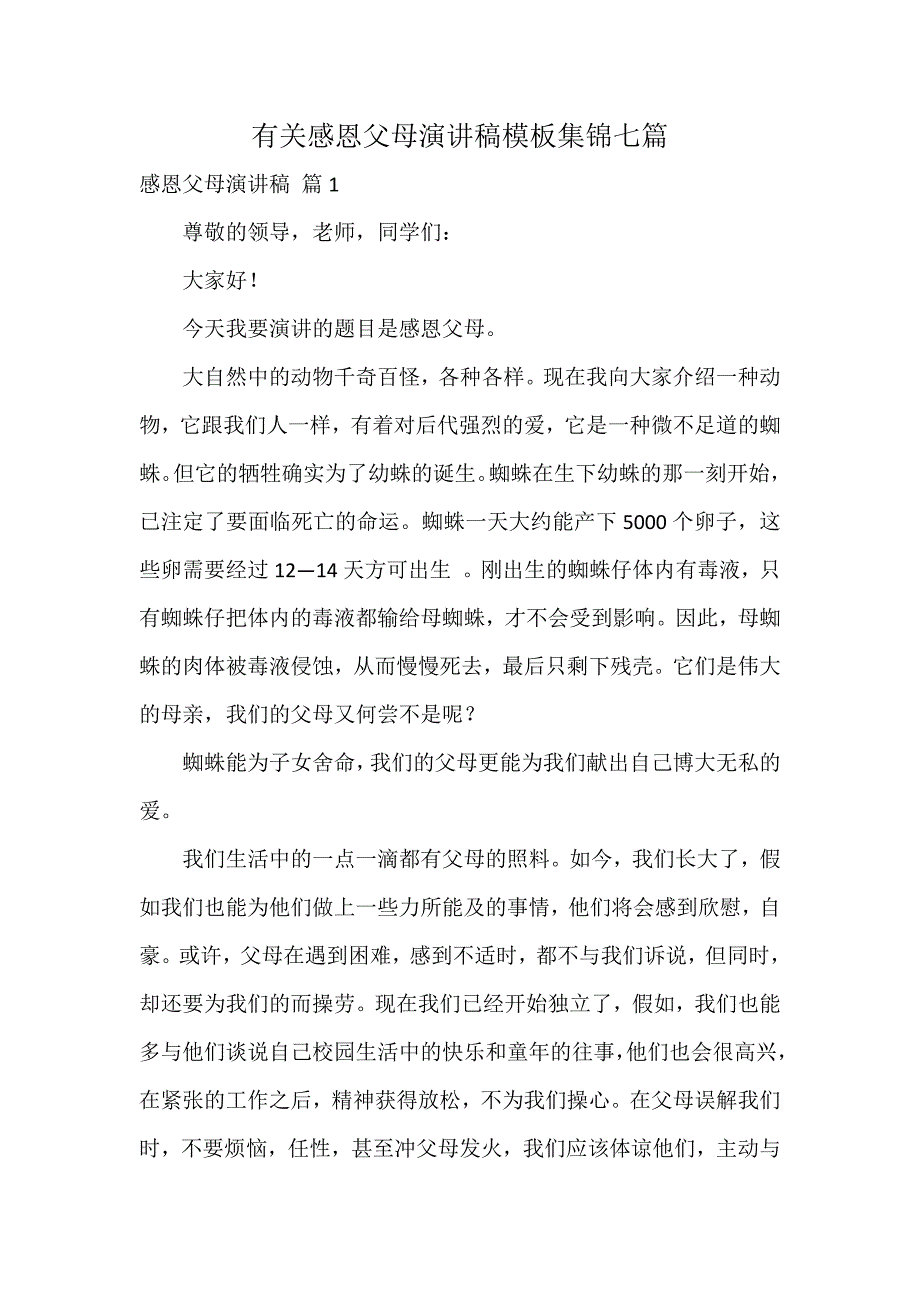 有关感恩父母演讲稿模板集锦七篇

感恩父母演讲稿 篇 1

尊敬的领导，老师，同学们：

大家好！

今天我要演讲的题目是感恩父母。

大自然中的动物千奇百怪，各种各样。现在我向大家介绍一种动物，它跟我们人一样，有着对后代强烈的爱，它是一种微不足道的蜘蛛。但它的牺牲确实为了幼蛛的诞生。蜘蛛在生下幼蛛的那一刻开始，已注定了要面临死亡的命运。蜘蛛一天大约能产下 5000 个卵子，这些卵需要经过 12—14 天方可出生 。刚出生的蜘蛛仔体内有毒液，只有蜘蛛仔把体内的毒液都输给母蜘蛛，才不会受到影响。因此，母蜘蛛的肉体被毒液侵蚀，从而慢慢死去，最后只剩下残壳。它们是伟大的母亲，我们的父母又何尝不是呢？

蜘蛛能为子女舍命，我们的父母更能为我们献出自己博大无私的爱。

我们生活中的一点一滴都有父母的照料。如今，我们长大了，假如我们也能为他们做上一些力所能及的事情，他们将会感到欣慰，自豪。或许，父母在遇到困难，感到不适时，都不与我们诉说，但同时，却还要为我们的而操劳。现在我们已经开始独立了，假如，我们也能多与他们谈说自己校园生活中的快乐和童年的往事，他们也会很高兴，在紧张的工作之后，精神获得放松，不为我们操心。在父母误解我们时，不要烦恼，任性，甚至冲父母发火，我们应该体谅他们，主动与